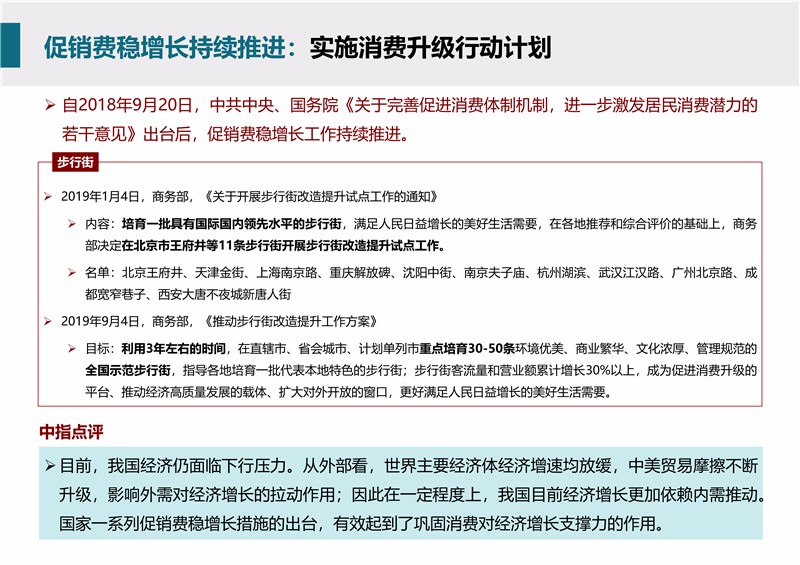 促销费稳增长持续推进：实施消费升级行动计划

➢ 自2018年9月20日，中共中央、国务院《关于完善促进消费体制机制，进一步激发居民消费潜力的若干意见》出台后，促销费稳增长工作持续推进。

步行街

➢ 2019年1月4日，商务部，《关于开展步行街改造提升试点工作的通知》

➢ 内容：培育一批具有国际国内领先水平的步行街，满足人民日益增长的美好生活需要，在各地推荐和综合评价的基础上，商务部决定在北京市王府井等11条步行街开展步行街改造提升试点工作。

➢ 名单：北京王府井、天津金街、上海南京路、重庆解放碑、沈阳中街、南京夫子庙、杭州湖滨、武汉江汉路、广州北京路、成都宽窄巷子、西安大唐不夜城新唐人街

➢ 2019年9月4日，商务部，《推动步行街改造提升工作方案》

➢ 目标：利用3年左右的时间，在直辖市、省会城市、计划单列市重点培育30-50条环境优美、商业繁华、文化浓厚、管理规范的全国示范步行街，指导各地培育一批代表本地特色的步行街；步行街客流量和营业额累计增长30%以上，成为促进消费升级的平台、推动经济高质量发展的载体、扩大对外开放的窗口，更好满足人民日益增长的美好生活需要。

中指点评

➢ 目前，我国经济仍面临下行压力。从外部看，世界主要经济体经济增速均放缓，中美贸易摩擦不断升级，影响外需对经济增长的拉动作用；因此在一定程度上，我国目前经济增长更加依赖内需推动。国家一系列促销费稳增长措施的出台，有效起到了巩固消费对经济增长支撑力的作用。